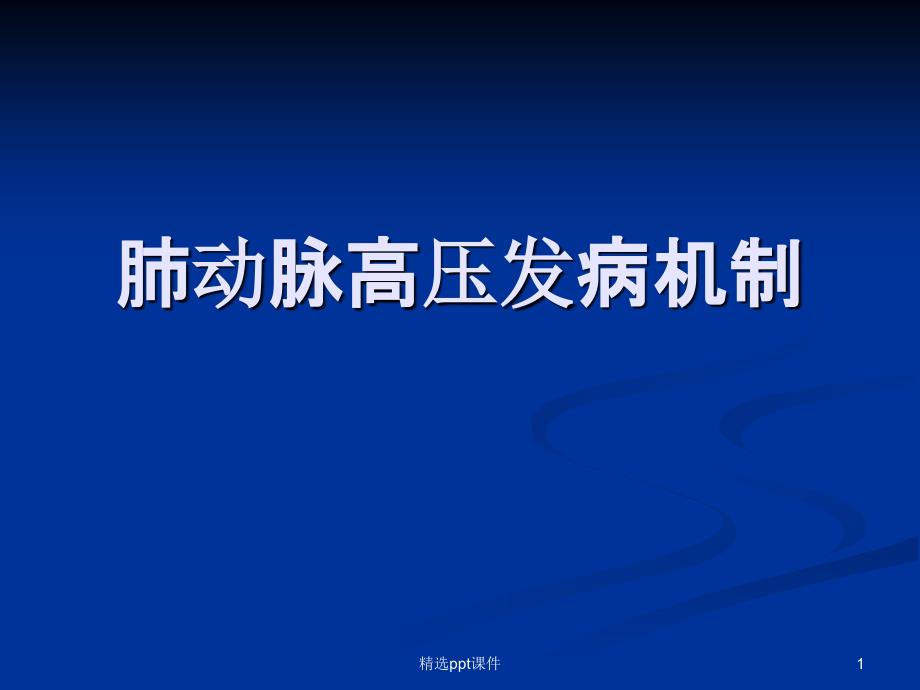 肺动脉高压发病机制

精选ppt课件

1